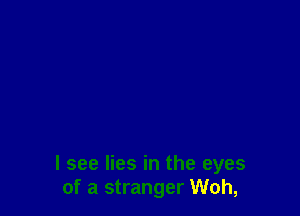 I see lies in the eyes
of a stranger Woh,